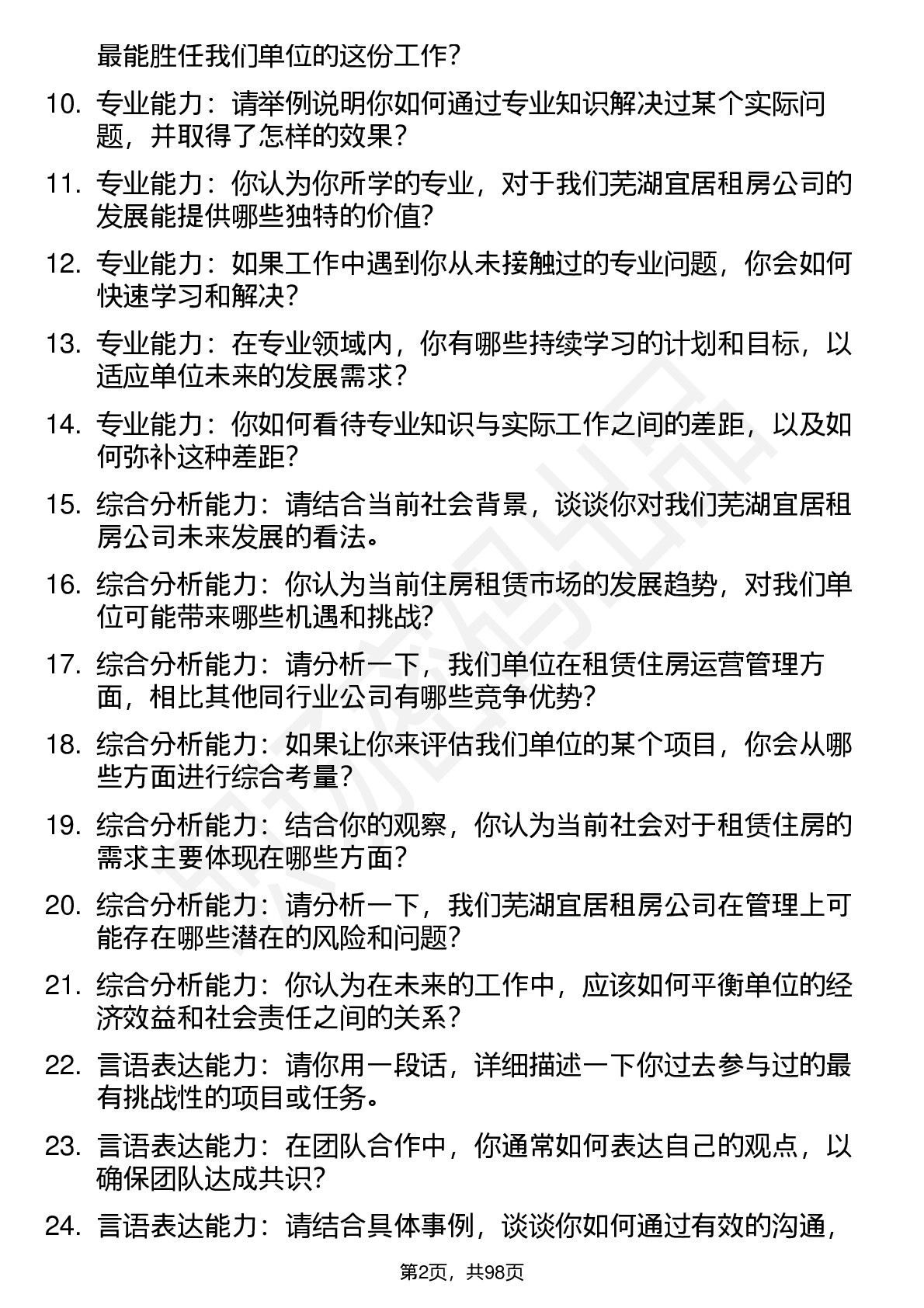 最能胜任我们单位的这份工作？

10. 专业能力：请举例说明你如何通过专业知识解决过某个实际问题，并取得了怎样的效果？

11. 专业能力：你认为你所学的专业，对于我们芜湖宜居租房公司的发展能提供哪些独特的价值？

12. 专业能力：如果工作中遇到你从未接触过的专业问题，你会如何快速学习和解决？

13. 专业能力：在专业领域内，你有哪些持续学习的计划和目标，以适应单位未来的发展需求？

14. 专业能力：你如何看待专业知识与实际工作之间的差距，以及如何弥补这种差距？

15. 综合分析能力：请结合当前社会背景，谈谈你对我们芜湖宜居租房公司未来发展的看法。

16. 综合分析能力：你认为当前住房租赁市场的发展趋势，对我们单位可能带来哪些机遇和挑战？

17. 综合分析能力：请分析一下，我们单位在租赁住房运营管理方面，相比其他同行业公司有哪些竞争优势？

18. 综合分析能力：如果让你来评估我们单位的某个项目，你会从哪些方面进行综合考量？

19. 综合分析能力：结合你的观察，你认为当前社会对于租赁住房的需求主要体现在哪些方面？

20. 综合分析能力：请分析一下，我们芜湖宜居租房公司在管理上可能存在哪些潜在的风险和问题？

21. 综合分析能力：你认为在未来的工作中，应该如何平衡单位的经济效益和社会责任之间的关系？

22. 言语表达能力：请你用一段话，详细描述一下你过去参与过的最有挑战性的项目或任务。

23. 言语表达能力：在团队合作中，你通常如何表达自己的观点，以确保团队达成共识？

24. 言语表达能力：请结合具体事例，谈谈你如何通过有效的沟通，

第2页，共98页